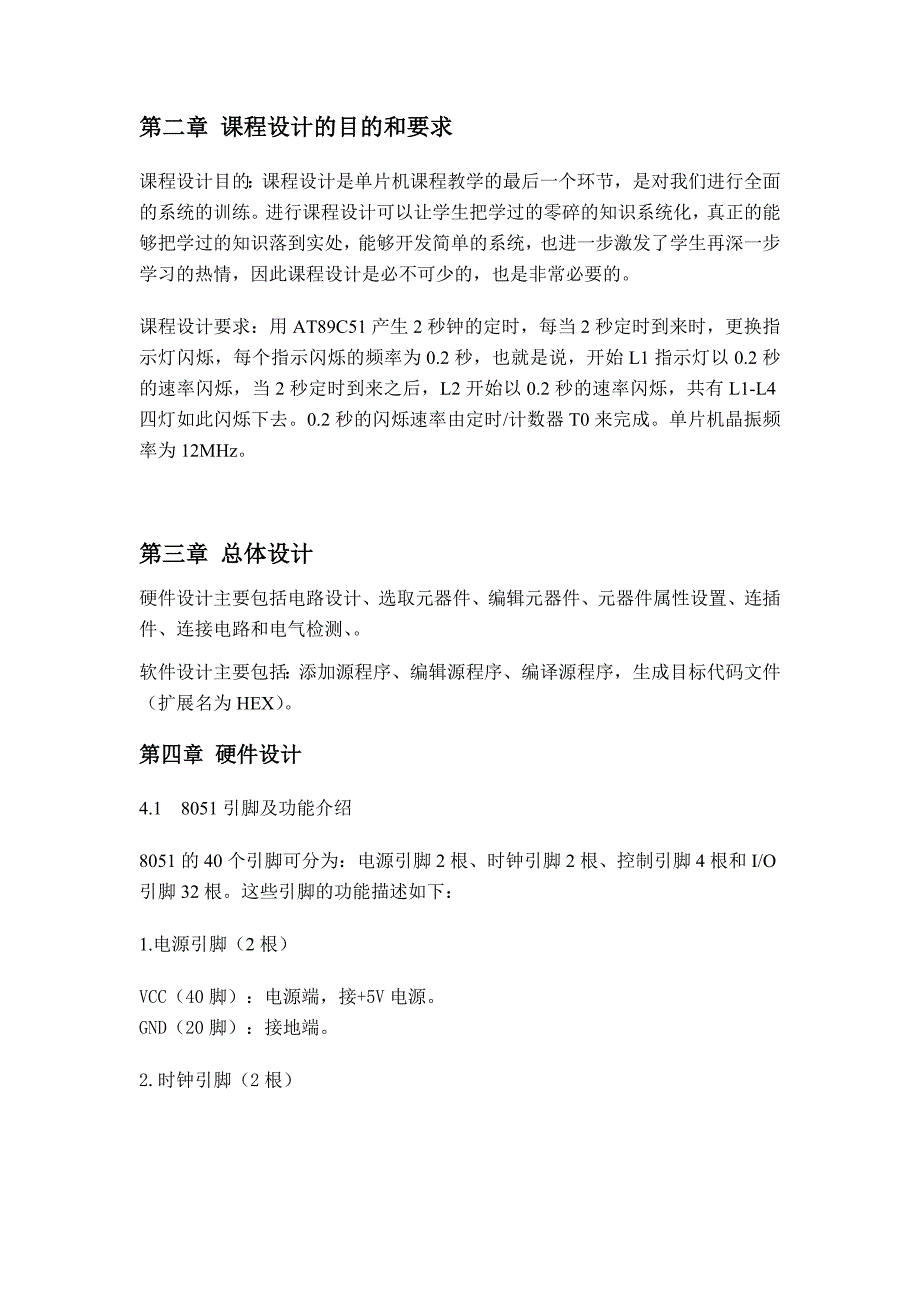 第二章 课程设计的目的和要求

课程设计目的：课程设计是单片机课程教学的最后一个环节，是对我们进行全面的系统的训练。进行课程设计可以让学生把学过的零碎的知识系统化，真正的能够把学过的知识落到实处，能够开发简单的系统，也进一步激发了学生再深一步学习的热情，因此课程设计是必不可少的，也是非常必要的。

课程设计要求：用 AT89C51 产生 2 秒钟的定时，每当 2 秒定时到来时，更换指示灯闪烁，每个指示闪烁的频率为 0.2 秒，也就是说，开始 L1 指示灯以 0.2 秒的速率闪烁，当 2 秒定时到来之后，L2 开始以 0.2 秒的速率闪烁，共有 L1-L4 四灯如此闪烁下去。0.2 秒的闪烁速率由定时/计数器 T0 来完成。单片机晶振频率为 12MHz。

第三章 总体设计

硬件设计主要包括电路设计、选取元器件、编辑元器件、元器件属性设置、连插件、连接电路和电气检测、。

软件设计主要包括：添加源程序、编辑源程序、编译源程序，生成目标代码文件（扩展名为 HEX）。

第四章 硬件设计

4.1 8051 引脚及功能介绍

8051 的 40 个引脚可分为：电源引脚 2 根、时钟引脚 2 根、控制引脚 4 根和 I/O 引脚 32 根。这些引脚的功能描述如下：

1.电源引脚（2 根）

VCC（40 脚）：电源端，接+5V 电源。
GND（20 脚）：接地端。

2.时钟引脚（2 根）